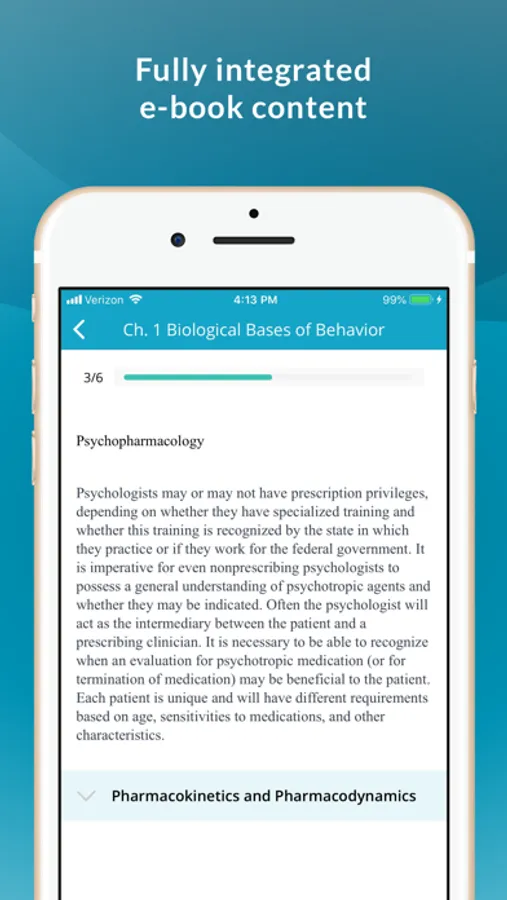 Fully integrated e-book content

Verizon 4:13 PM 99%

Ch. 1 Biological Bases of Behavior

3/6

Psychopharmacology

Psychologists may or may not have prescription privileges, depending on whether they have specialized training and whether this training is recognized by the state in which they practice or if they work for the federal government. It is imperative for even nonprescribing psychologists to possess a general understanding of psychotropic agents and whether they may be indicated. Often the psychologist will act as the intermediary between the patient and a prescribing clinician. It is necessary to be able to recognize when an evaluation for psychotropic medication (or for termination of medication) may be beneficial to the patient. Each patient is unique and will have different requirements based on age, sensitivities to medications, and other characteristics.

Pharmacokinetics and Pharmacodynamics